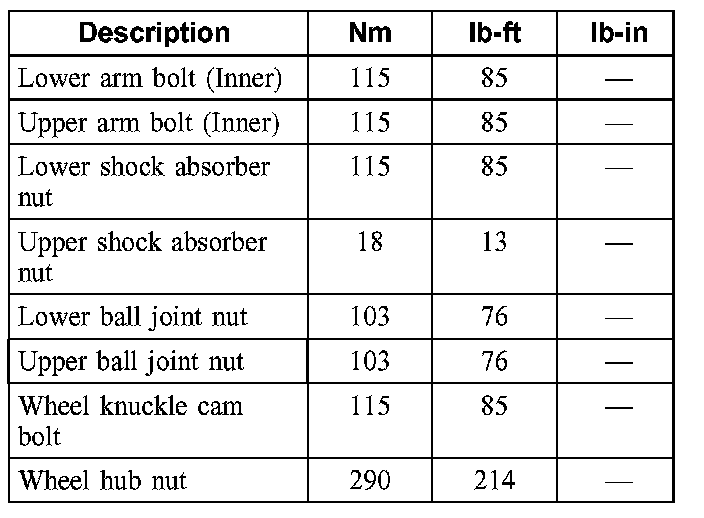 | Description | Nm | lb-ft | lb-in |
|---|---|---|---|
| Lower arm bolt (Inner) | 115 | 85 | — |
| Upper arm bolt (Inner) | 115 | 85 | — |
| Lower shock absorber nut | 115 | 85 | — |
| Upper shock absorber nut | 18 | 13 | — |
| Lower ball joint nut | 103 | 76 | — |
| Upper ball joint nut | 103 | 76 | — |
| Wheel knuckle cam bolt | 115 | 85 | — |
| Wheel hub nut | 290 | 214 | — |